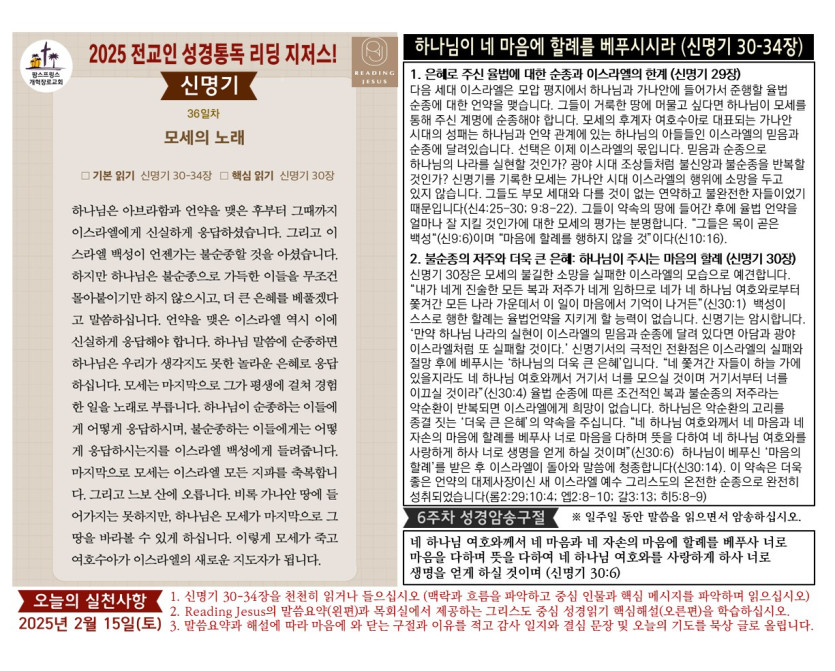 팜스프링스 개혁장로교회

2025 전교인 성경통독 리딩 지저스!

READING JESUS

신명기

36일차

모세의 노래

□ 기본 읽기 신명기 30-34장 □ 핵심 읽기 신명기 30장

하나님은 아브라함과 언약을 맺은 후부터 그때까지 이스라엘에게 신실하게 응답하셨습니다. 그리고 이스라엘 백성이 언젠가는 불순종할 것을 아셨습니다. 하지만 하나님은 불순종으로 가득한 이들을 무조건 몰아붙이기만 하지 않으시고, 더 큰 은혜를 베풀겠다고 말씀하십니다. 언약을 맺은 이스라엘 역시 이에 신실하게 응답해야 합니다. 하나님 말씀에 순종하면 하나님은 우리가 생각지도 못한 놀라운 은혜로 응답하십니다. 모세는 마지막으로 그가 평생에 걸쳐 경험한 일을 노래로 부릅니다. 하나님이 순종하는 이들에게 어떻게 응답하시며, 불순종하는 이들에게는 어떻게 응답하시는지를 이스라엘 백성에게 들려줍니다. 마지막으로 모세는 이스라엘 모든 지파를 축복합니다. 그리고 느보 산에 오릅니다. 비록 가나안 땅에 들어가지는 못하지만, 하나님은 모세가 마지막으로 그 땅을 바라볼 수 있게 하십니다. 이렇게 모세가 죽고 여호수아가 이스라엘의 새로운 지도자가 됩니다.

하나님이 네 마음에 할례를 베푸시리라 (신명기 30-34장)

1. 은혜로 주신 율법에 대한 순종과 이스라엘의 한계 (신명기 29장)
다음 세대 이스라엘은 모압 평지에서 하나님과 가나안에 들어가서 준행할 율법 순종에 대한 언약을 맺습니다. 그들이 거룩한 땅에 머물고 싶다면 하나님이 모세를 통해 주신 계명에 순종해야 합니다. 모세의 후계자 여호수아로 대표되는 가나안 시대의 성패는 하나님과 언약 관계에 있는 하나님의 아들들인 이스라엘의 믿음과 순종에 달려있습니다. 선택은 이제 이스라엘의 몫입니다. 믿음과 순종으로 하나님의 나라를 실현할 것인가? 광야 시대 조상들처럼 불신앙과 불순종을 반복할 것인가? 신명기를 기록한 모세는 가나안 시대 이스라엘의 행위에 소망을 두고 있지 않습니다. 그들도 부모 세대와 다를 것이 없는 연약하고 불완전한 자들이었기 때문입니다(신4:25-30; 9:8-22). 그들이 약속의 땅에 들어간 후에 율법 언약을 얼마나 잘 지킬 것인가에 대한 모세의 평가는 분명합니다. "그들은 목이 곧은 백성"(신9:6)이며 "마음에 할례를 행하지 않을 것"이다(신10:16).

2. 불순종의 저주와 더욱 큰 은혜: 하나님이 주시는 마음의 할례 (신명기 30장)
신명기 30장은 모세의 불길한 소망을 실패한 이스라엘의 모습으로 예견합니다. "내가 네게 진술한 모든 복과 저주가 네게 임하므로 네가 네 하나님 여호와로부터 쫓겨간 모든 나라 가운데서 이 일이 마음에서 기억이 나거든"(신30:1) 백성이 스스로 행한 할례는 율법언약을 지키게 할 능력이 없습니다. 신명기는 암시합니다. '만약 하나님 나라의 실현이 이스라엘의 믿음과 순종에 달려 있다면 아담과 광야 이스라엘처럼 또 실패할 것이다.' 신명기서의 극적인 전환점은 이스라엘의 실패와 절망 후에 베푸시는 '하나님의 더욱 큰 은혜'입니다. "네 쫓겨간 자들이 하늘 가에 있을지라도 네 하나님 여호와께서 거기서 너를 모으실 것이며 거기서부터 너를 이끄실 것이라"(신30:4) 율법 순종에 따른 조건적인 복과 불순종의 저주라는 악순환이 반복되면 이스라엘에게 희망이 없습니다. 하나님은 악순환의 고리를 종결 짓는 '더욱 큰 은혜'의 약속을 주십니다. "네 하나님 여호와께서 네 마음과 네 자손의 마음에 할례를 베푸사 너로 마음을 다하며 뜻을 다하여 네 하나님 여호와를 사랑하게 하사 너로 생명을 얻게 하실 것이며"(신30:6) 하나님이 베푸신 '마음의 할례'를 받은 후 이스라엘이 돌아와 말씀에 청종합니다(신30:14). 이 약속은 더욱 좋은 언약의 대제사장이신 새 이스라엘 예수 그리스도의 온전한 순종으로 완전히 성취되었습니다(롬2:29;10:4; 엡2:8-10; 갈3:13; 히5:8-9)

6주차 성경암송구절 ※ 일주일 동안 말씀을 읽으면서 암송하십시오.

네 하나님 여호와께서 네 마음과 네 자손의 마음에 할례를 베푸사 너로 마음을 다하며 뜻을 다하여 네 하나님 여호와를 사랑하게 하사 너로 생명을 얻게 하실 것이며 (신명기 30:6)

오늘의 실천사항
2025년 2월 15일(토)

1. 신명기 30-34장을 천천히 읽거나 들으십시오 (맥락과 흐름을 파악하고 중심 인물과 핵심 메시지를 파악하며 읽으십시오)
2. Reading Jesus의 말씀요약(왼편)과 목회실에서 제공하는 그리스도 중심 성경읽기 핵심해설(오른편)을 학습하십시오.
3. 말씀요약과 해설에 따라 마음에 와 닿는 구절과 이유를 적고 감사 일지와 결심 문장 및 오늘의 기도를 묵상 글로 올립니다.